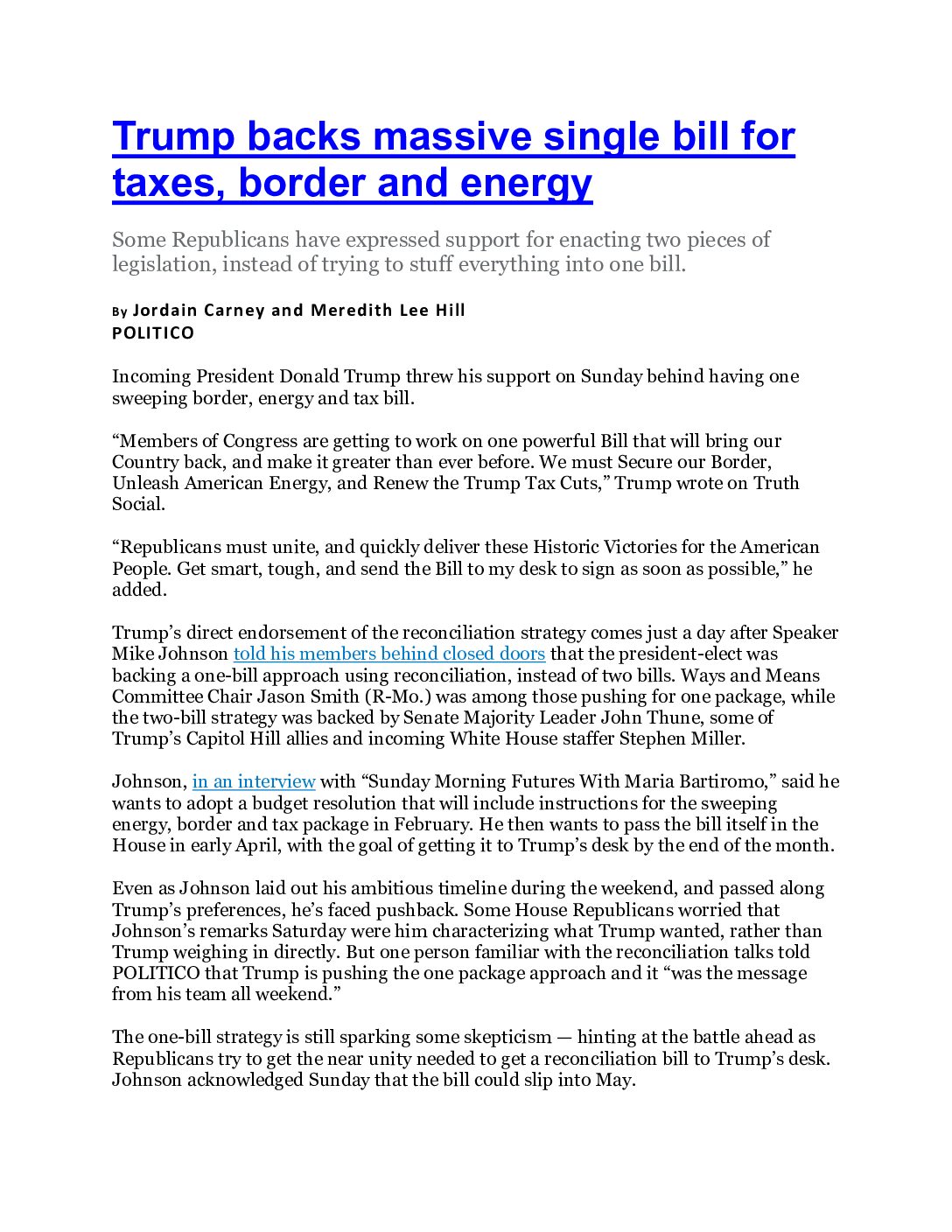 Trump backs massive single bill for taxes, border and energy

Some Republicans have expressed support for enacting two pieces of legislation, instead of trying to stuff everything into one bill.

By Jordain Carney and Meredith Lee Hill
POLITICO

Incoming President Donald Trump threw his support on Sunday behind having one sweeping border, energy and tax bill.

“Members of Congress are getting to work on one powerful Bill that will bring our Country back, and make it greater than ever before. We must Secure our Border, Unleash American Energy, and Renew the Trump Tax Cuts,” Trump wrote on Truth Social.

“Republicans must unite, and quickly deliver these Historic Victories for the American People. Get smart, tough, and send the Bill to my desk to sign as soon as possible,” he added.

Trump’s direct endorsement of the reconciliation strategy comes just a day after Speaker Mike Johnson told his members behind closed doors that the president-elect was backing a one-bill approach using reconciliation, instead of two bills. Ways and Means Committee Chair Jason Smith (R-Mo.) was among those pushing for one package, while the two-bill strategy was backed by Senate Majority Leader John Thune, some of Trump’s Capitol Hill allies and incoming White House staffer Stephen Miller.

Johnson, in an interview with “Sunday Morning Futures With Maria Bartiromo,” said he wants to adopt a budget resolution that will include instructions for the sweeping energy, border and tax package in February. He then wants to pass the bill itself in the House in early April, with the goal of getting it to Trump’s desk by the end of the month.

Even as Johnson laid out his ambitious timeline during the weekend, and passed along Trump’s preferences, he’s faced pushback. Some House Republicans worried that Johnson’s remarks Saturday were him characterizing what Trump wanted, rather than Trump weighing in directly. But one person familiar with the reconciliation talks told POLITICO that Trump is pushing the one package approach and it “was the message from his team all weekend.”

The one-bill strategy is still sparking some skepticism — hinting at the battle ahead as Republicans try to get the near unity needed to get a reconciliation bill to Trump’s desk. Johnson acknowledged Sunday that the bill could slip into May.